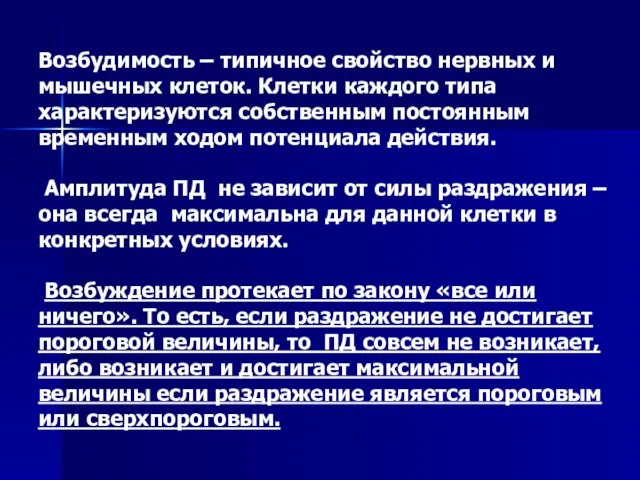 Возбудимость – типичное свойство нервных и мышечных клеток. Клетки каждого типа характеризуются собственным постоянным временным ходом потенциала действия.

Амплитуда ПД не зависит от силы раздражения – она всегда максимальна для данной клетки в конкретных условиях.

Возбуждение протекает по закону «все или ничего». То есть, если раздражение не достигает пороговой величины, то ПД совсем не возникает, либо возникает и достигает максимальной величины если раздражение является пороговым или сверхпороговым.